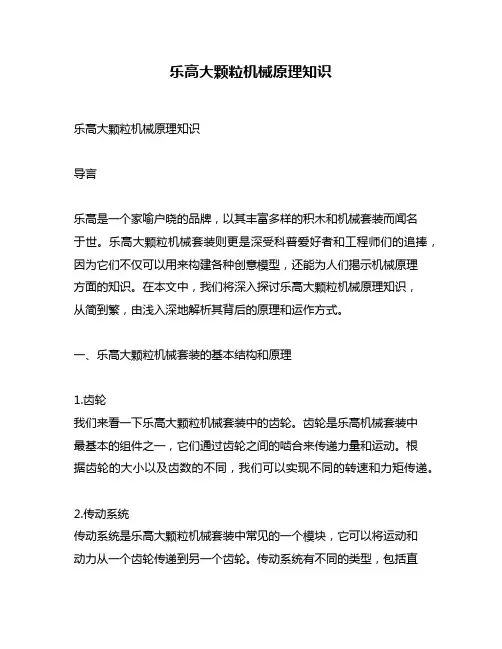 乐高大颗粒机械原理知识

乐高大颗粒机械原理知识

导言

乐高是一个家喻户晓的品牌，以其丰富多样的积木和机械套装而闻名于世。乐高大颗粒机械套装则更是深受科普爱好者和工程师们的追捧，因为它们不仅可以用来构建各种创意模型，还能为人们揭示机械原理方面的知识。在本文中，我们将深入探讨乐高大颗粒机械原理知识，从简到繁，由浅入深地解析其背后的原理和运作方式。

一、乐高大颗粒机械套装的基本结构和原理

1.齿轮
我们来看一下乐高大颗粒机械套装中的齿轮。齿轮是乐高机械套装中最基本的组件之一，它们通过齿轮之间的啮合来传递力量和运动。根据齿轮的大小以及齿数的不同，我们可以实现不同的转速和力矩传递。

2.传动系统
传动系统是乐高大颗粒机械套装中常见的一个模块，它可以将运动和动力从一个齿轮传递到另一个齿轮。传动系统有不同的类型，包括直